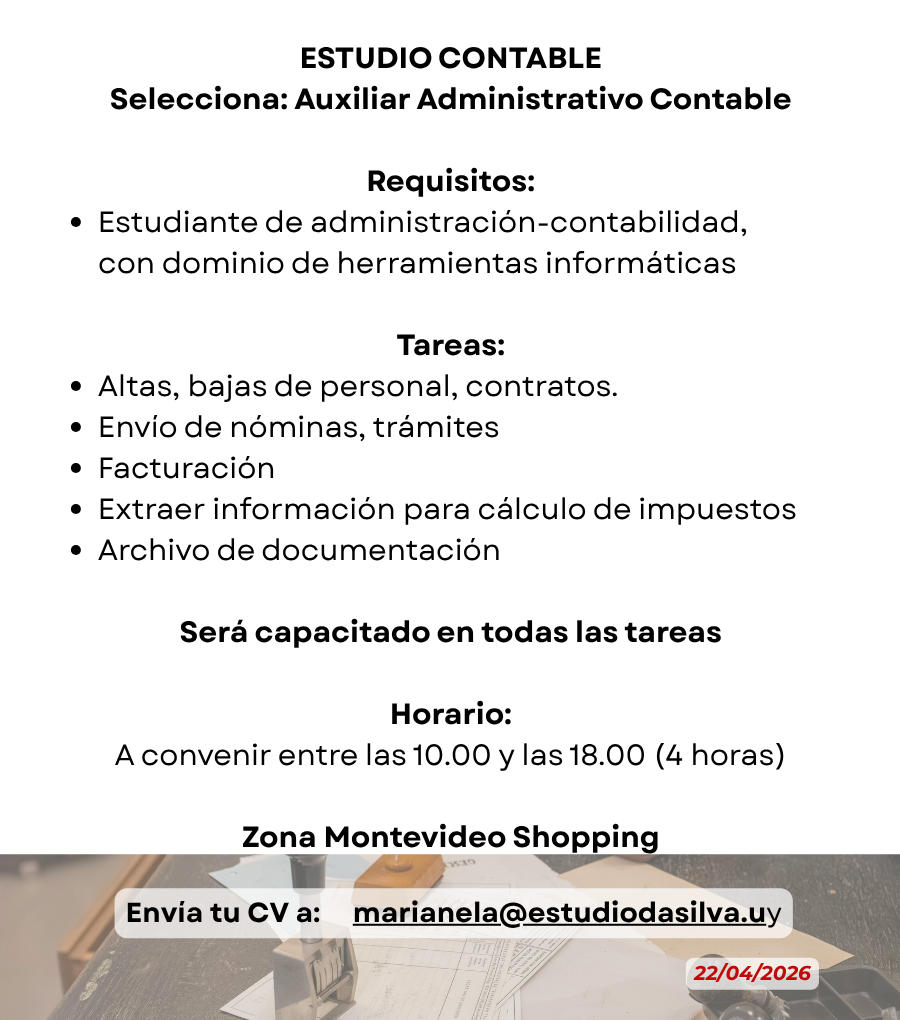 ESTUDIO CONTABLE
Selecciona: Auxiliar Administrativo Contable

Requisitos:
• Estudiante de administración-contabilidad, con dominio de herramientas informáticas

Tareas:
• Altas, bajas de personal, contratos.
• Envío de nóminas, trámites
• Facturación
• Extraer información para cálculo de impuestos
• Archivo de documentación

Será capacitado en todas las tareas

Horario:
A convenir entre las 10.00 y las 18.00 (4 horas)

Zona Montevideo Shopping

Envía tu CV a: marianela@estudiodasilva.uy

22/04/2026